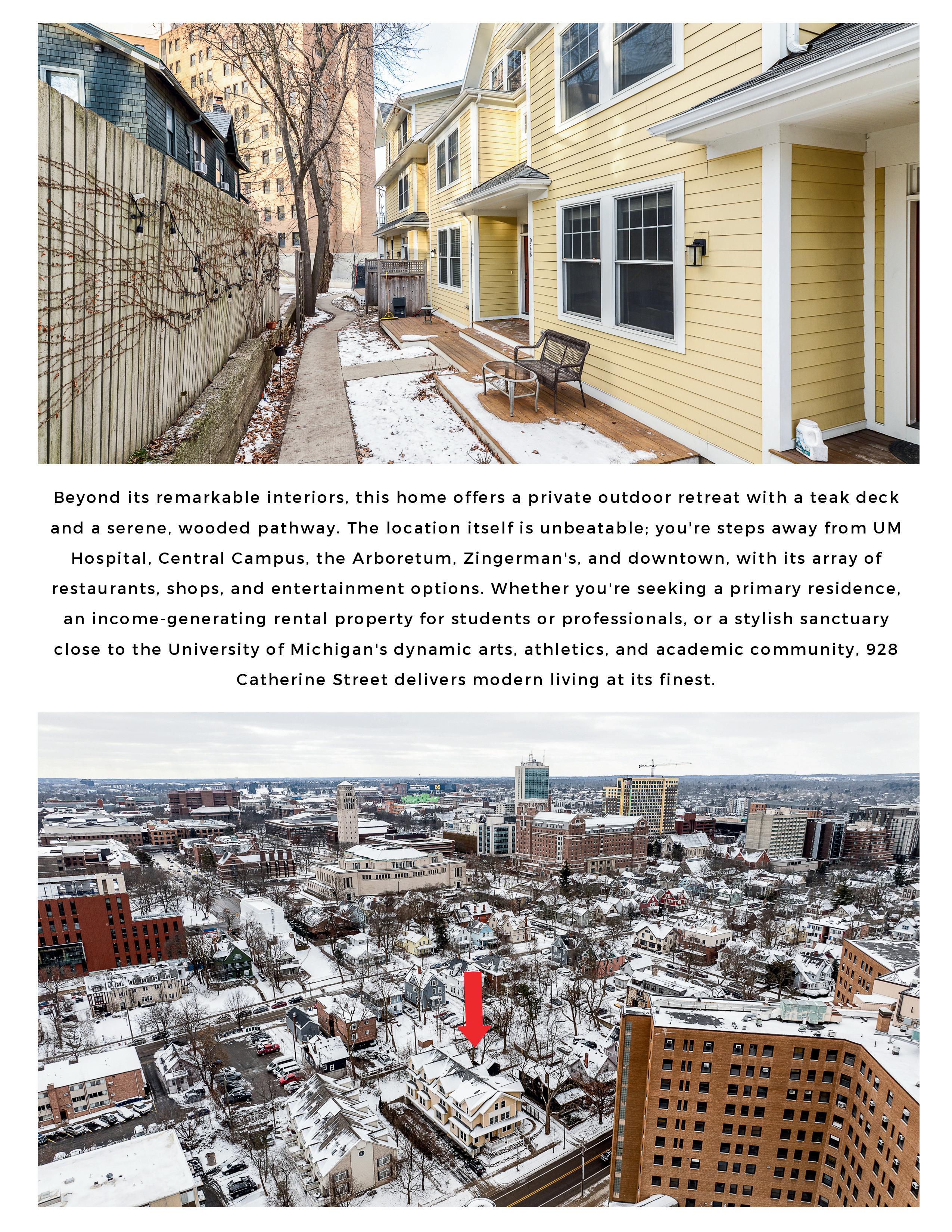 Beyond its remarkable interiors, this home offers a private outdoor retreat with a teak deck and a serene, wooded pathway. The location itself is unbeatable; you're steps away from UM Hospital, Central Campus, the Arboretum, Zingerman's, and downtown, with its array of restaurants, shops, and entertainment options. Whether you're seeking a primary residence, an income-generating rental property for students or professionals, or a stylish sanctuary close to the University of Michigan's dynamic arts, athletics, and academic community, 928 Catherine Street delivers modern living at its finest.